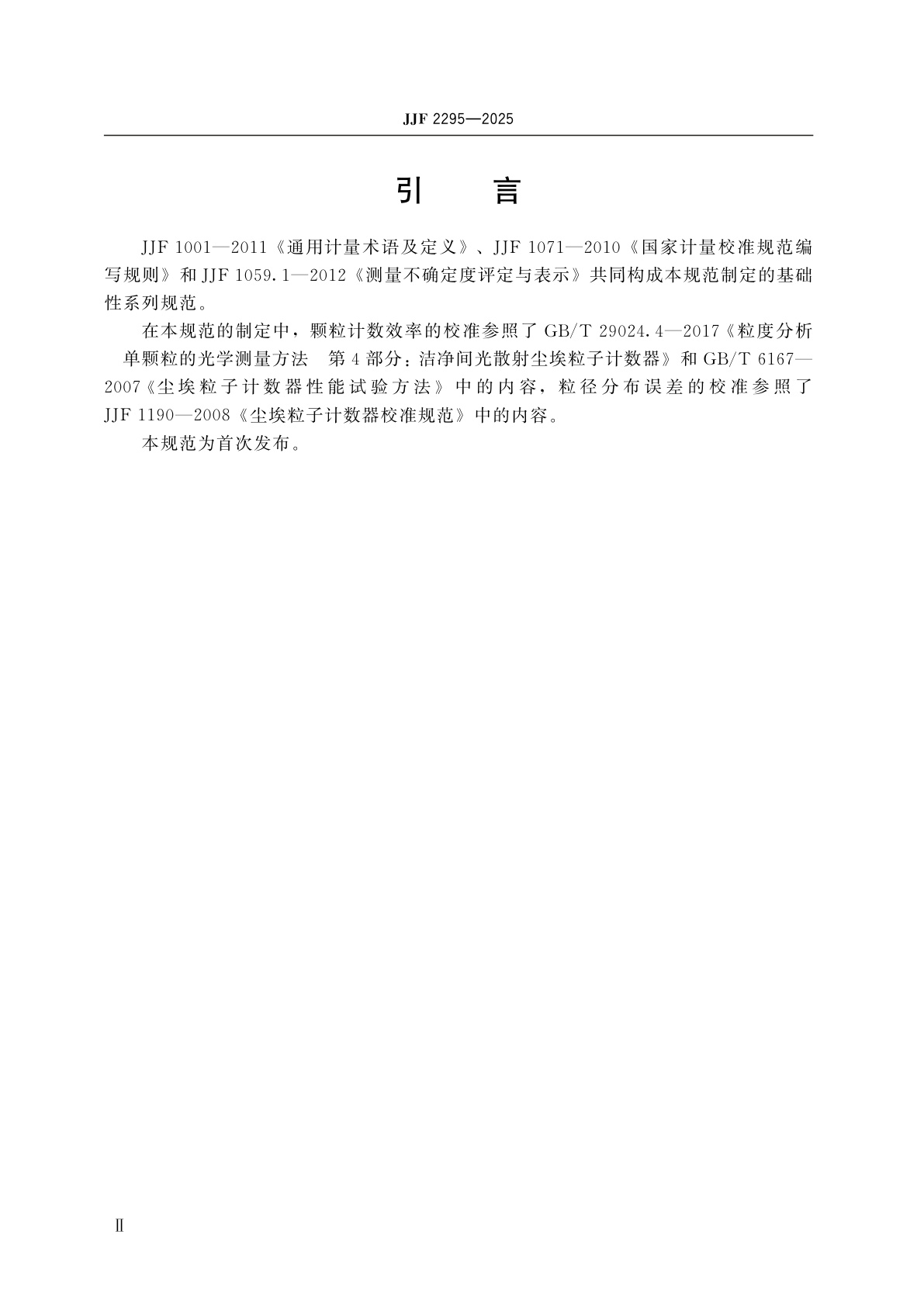 JJF 2295—2025

引　言

JJF 1001—2011《通用计量术语及定义》、JJF 1071—2010《国家计量校准规范编写规则》和 JJF 1059.1—2012《测量不确定度评定与表示》共同构成本规范制定的基础性系列规范。

在本规范的制定中，颗粒计数效率的校准参照了 GB/T 29024.4—2017《粒度分析　单颗粒的光学测量方法　第 4 部分：洁净间光散射尘埃粒子计数器》和 GB/T 6167—2007《尘埃粒子计数器性能试验方法》中的内容，粒径分布误差的校准参照了 JJF 1190—2008《尘埃粒子计数器校准规范》中的内容。

本规范为首次发布。

Ⅱ